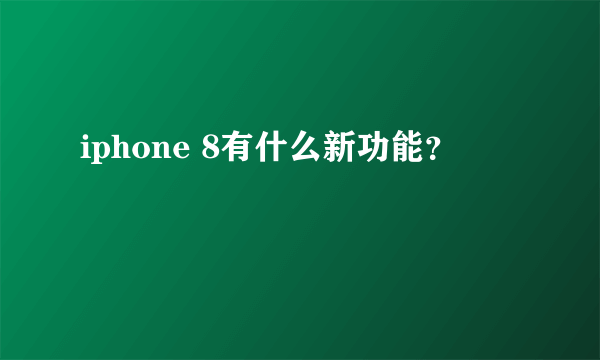 iphone 8有什么新功能?